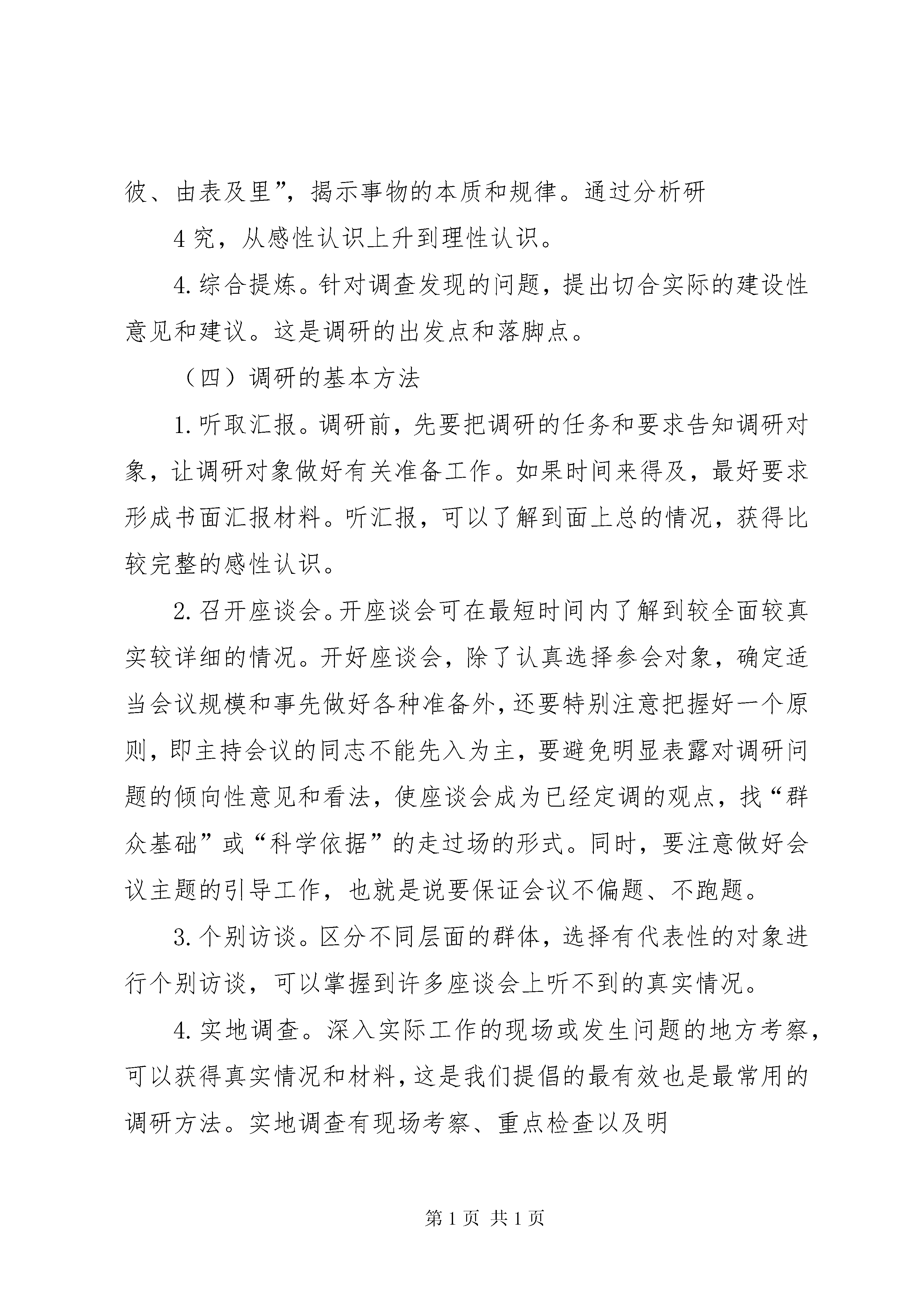 彼、由表及里”，揭示事物的本质和规律。通过分析研

4 究，从感性认识上升到理性认识。

4. 综合提炼。针对调查发现的问题，提出切合实际的建设性意见和建议。这是调研的出发点和落脚点。

（四）调研的基本方法

1. 听取汇报。调研前，先要把调研的任务和要求告知调研对象，让调研对象做好有关准备工作。如果时间来得及，最好要求形成书面汇报材料。听汇报，可以了解到面上总的情况，获得比较完整的感性认识。

2. 召开座谈会。开座谈会可在最短时间内了解到较全面较真实较详细的情况。开好座谈会，除了认真选择参会对象，确定适当会议规模和事先做好各种准备外，还要特别注意把握好一个原则，即主持会议的同志不能先入为主，要避免明显表露对调研问题的倾向性意见和看法，使座谈会成为已经定调的观点，找“群众基础”或“科学依据”的走过场的形式。同时，要注意做好会议主题的引导工作，也就是说要保证会议不偏题、不跑题。

3. 个别访谈。区分不同层面的群体，选择有代表性的对象进行个别访谈，可以掌握到许多座谈会上听不到的真实情况。

4. 实地调查。深入实际工作的现场或发生问题的地方考察，可以获得真实情况和材料，这是我们提倡的最有效也是最常用的调研方法。实地调查有现场考察、重点检查以及明

第 1 页 共 1 页